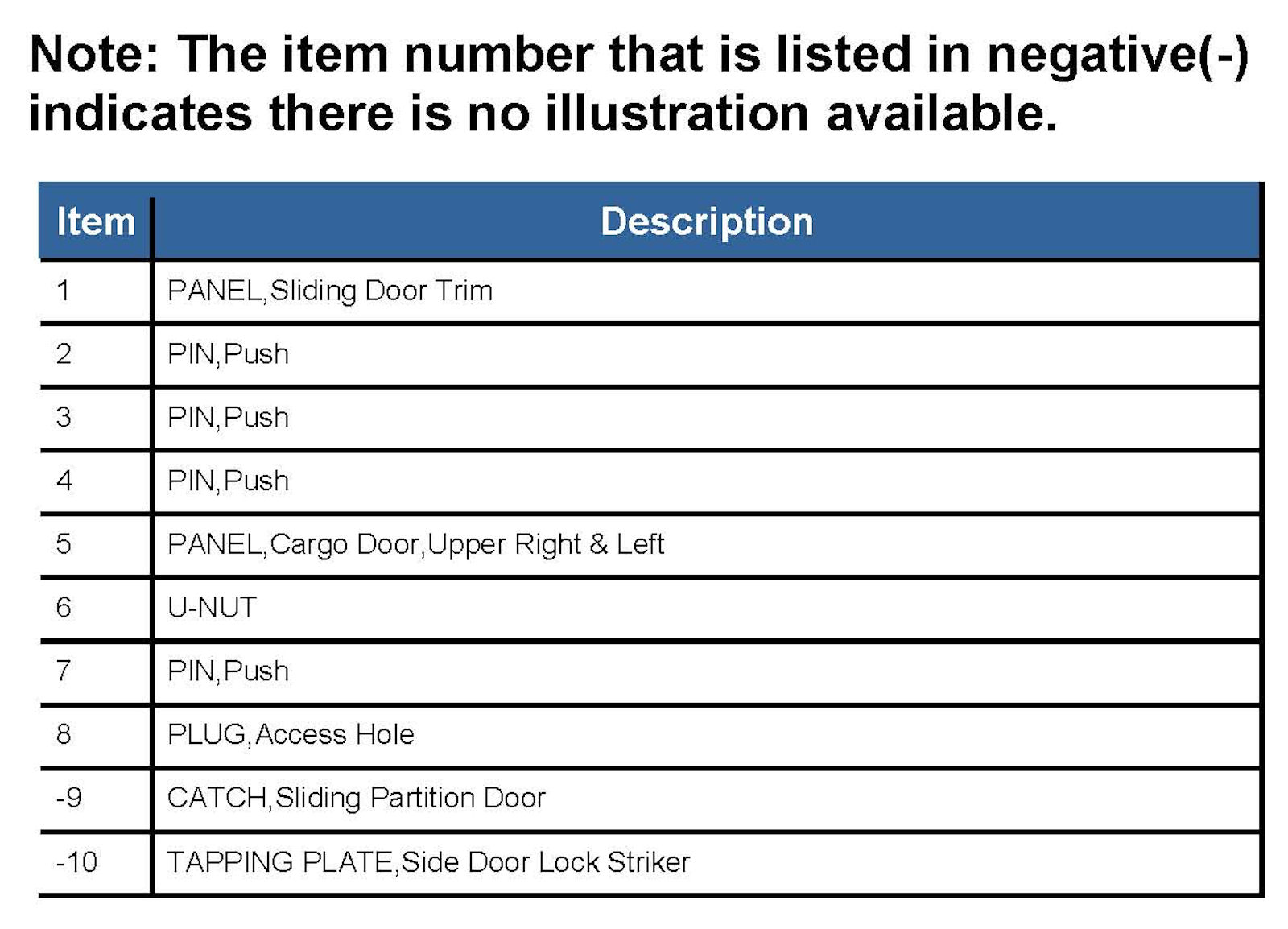 Note: The item number that is listed in negative(-) indicates there is no illustration available.

| Item | Description |
|---|---|
| 1 | PANEL,Sliding Door Trim |
| 2 | PIN,Push |
| 3 | PIN,Push |
| 4 | PIN,Push |
| 5 | PANEL,Cargo Door,Upper Right & Left |
| 6 | U-NUT |
| 7 | PIN,Push |
| 8 | PLUG,Access Hole |
| -9 | CATCH,Sliding Partition Door |
| -10 | TAPPING PLATE,Side Door Lock Striker |